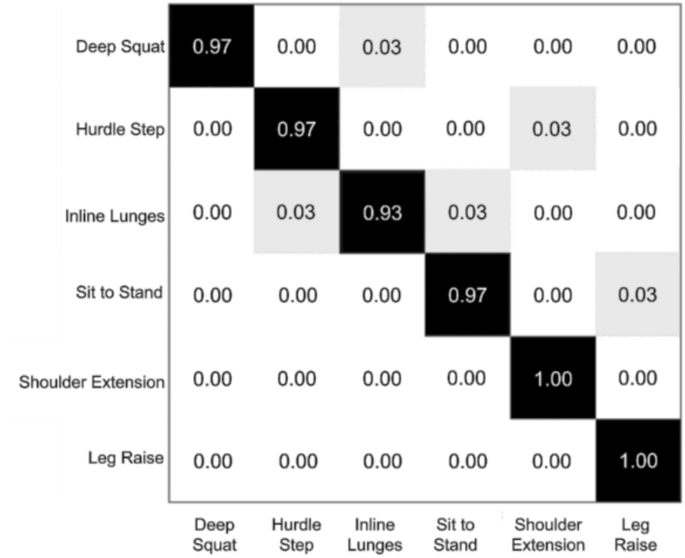 | | Deep Squat | Hurdle Step | Inline Lunges | Sit to Stand | Shoulder Extension | Leg Raise |
|---|---|---|---|---|---|---|
| Deep Squat | 0.97 | 0.00 | 0.03 | 0.00 | 0.00 | 0.00 |
| Hurdle Step | 0.00 | 0.97 | 0.00 | 0.00 | 0.03 | 0.00 |
| Inline Lunges | 0.00 | 0.03 | 0.93 | 0.03 | 0.00 | 0.00 |
| Sit to Stand | 0.00 | 0.00 | 0.00 | 0.97 | 0.00 | 0.03 |
| Shoulder Extension | 0.00 | 0.00 | 0.00 | 0.00 | 1.00 | 0.00 |
| Leg Raise | 0.00 | 0.00 | 0.00 | 0.00 | 0.00 | 1.00 |